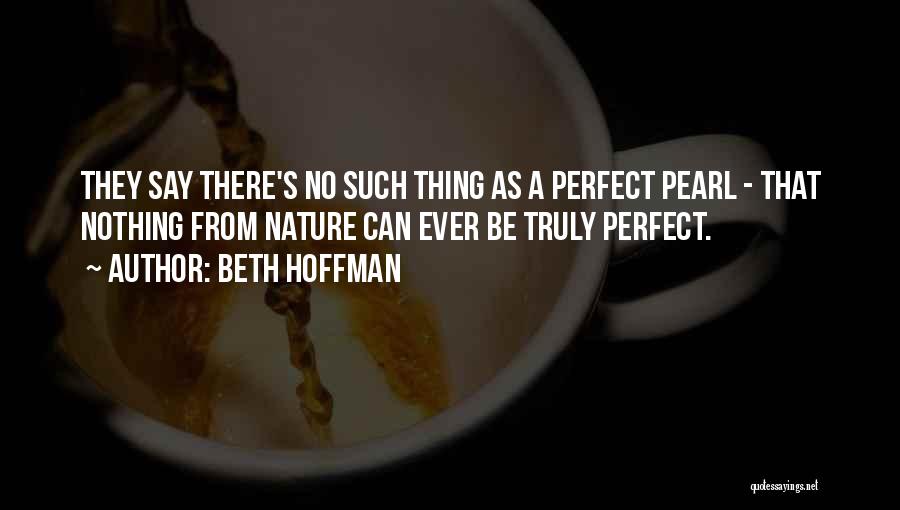 THEY SAY THERE'S NO SUCH THING AS A PERFECT PEARL - THAT NOTHING FROM NATURE CAN EVER BE TRULY PERFECT.
~ AUTHOR: BETH HOFFMAN

quotessayings.net